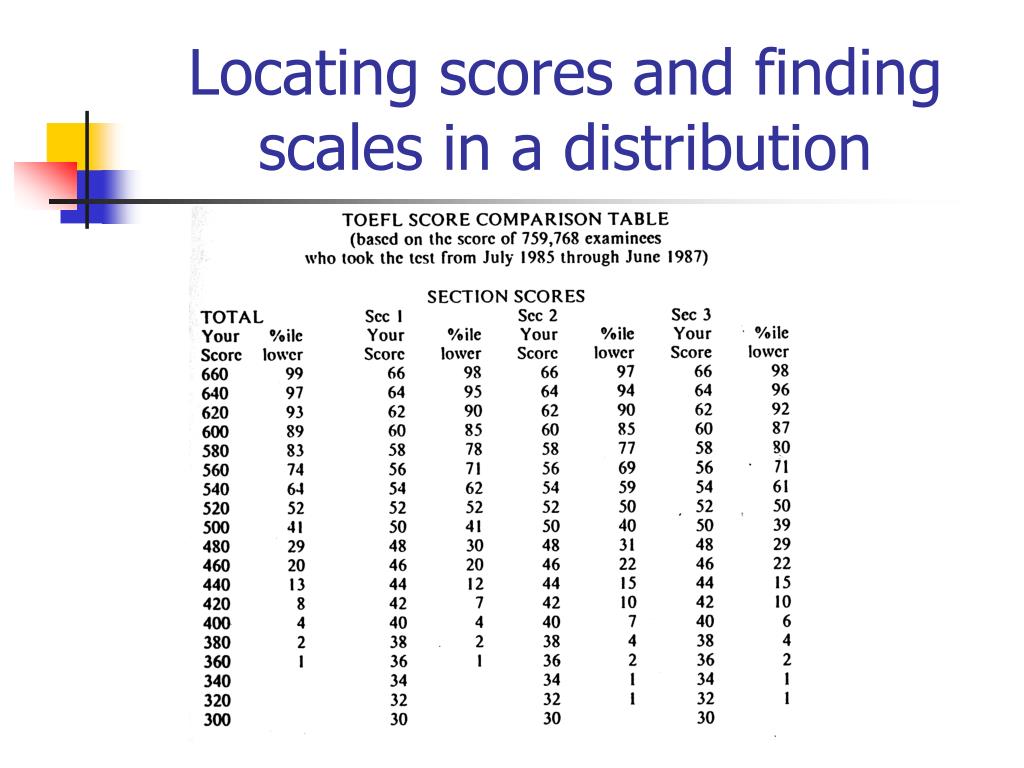 Locating scores and finding scales in a distribution

TOEFL SCORE COMPARISON TABLE
(based on the score of 759,768 examinees who took the test from July 1985 through June 1987)

SECTION SCORES

| TOTAL Your Score | %ile lower | Sec 1 Your Score | %ile lower | Sec 2 Your Score | %ile lower | Sec 3 Your Score | %ile lower |
|---|---|---|---|---|---|---|---|
| 660 | 99 | 66 | 98 | 66 | 97 | 66 | 98 |
| 640 | 97 | 64 | 95 | 64 | 94 | 64 | 96 |
| 620 | 93 | 62 | 90 | 62 | 90 | 62 | 92 |
| 600 | 89 | 60 | 85 | 60 | 85 | 60 | 87 |
| 580 | 83 | 58 | 78 | 58 | 77 | 58 | 80 |
| 560 | 74 | 56 | 71 | 56 | 69 | 56 | 71 |
| 540 | 64 | 54 | 62 | 54 | 59 | 54 | 61 |
| 520 | 52 | 52 | 52 | 52 | 50 | 52 | 50 |
| 500 | 41 | 50 | 41 | 50 | 40 | 50 | 39 |
| 480 | 29 | 48 | 30 | 48 | 31 | 48 | 29 |
| 460 | 20 | 46 | 20 | 46 | 22 | 46 | 22 |
| 440 | 13 | 44 | 12 | 44 | 15 | 44 | 15 |
| 420 | 8 | 42 | 7 | 42 | 10 | 42 | 10 |
| 400 | 4 | 40 | 4 | 40 | 7 | 40 | 6 |
| 380 | 2 | 38 | 2 | 38 | 4 | 38 | 4 |
| 360 | 1 | 36 | 1 | 36 | 2 | 36 | 2 |
| 340 | | 34 | | 34 | 1 | 34 | 1 |
| 320 | | 32 | | 32 | 1 | 32 | 1 |
| 300 | | 30 | | 30 | | 30 | |